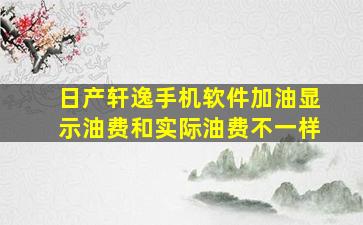 日产轩逸手机软件加油显示油费和实际油费不一样